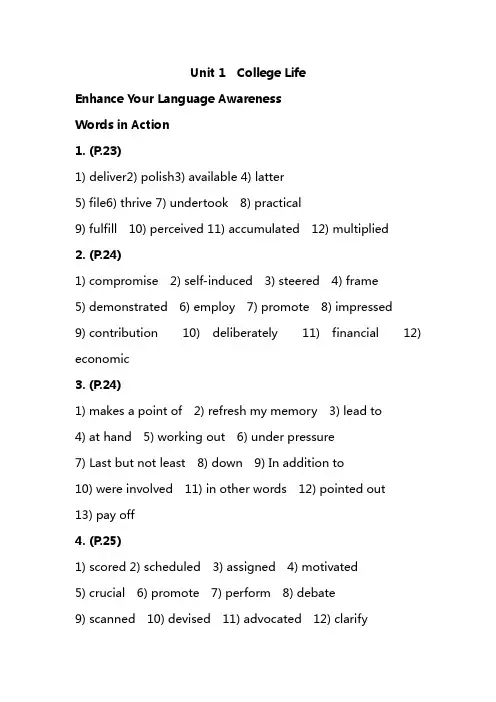 Unit 1 College Life

Enhance Your Language Awareness

Words in Action

1. (P.23)

1) deliver2) polish3) available 4) latter
5) file6) thrive 7) undertook 8) practical
9) fulfill 10) perceived 11) accumulated 12) multiplied

2. (P.24)

1) compromise 2) self-induced 3) steered 4) frame
5) demonstrated 6) employ 7) promote 8) impressed
9) contribution 10) deliberately 11) financial 12) economic

3. (P.24)

1) makes a point of 2) refresh my memory 3) lead to
4) at hand 5) working out 6) under pressure
7) Last but not least 8) down 9) In addition to
10) were involved 11) in other words 12) pointed out
13) pay off

4. (P.25)

1) scored 2) scheduled 3) assigned 4) motivated
5) crucial 6) promote 7) perform 8) debate
9) scanned 10) devised 11) advocated 12) clarify